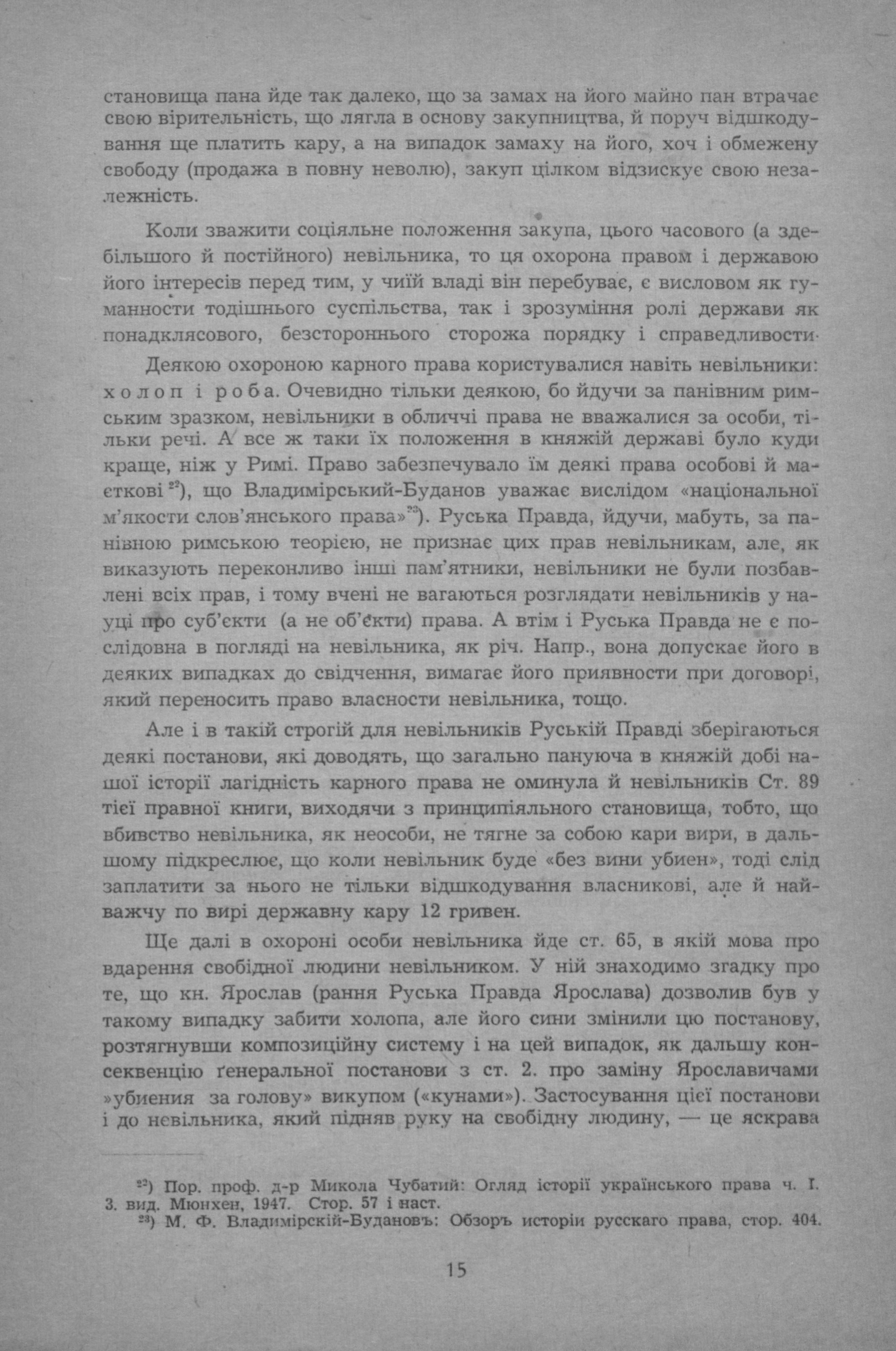 становища пана йде так далеко, що за замах на його майно пан втрачає свою вірительність, що лягла в основу закупництва, й поруч відшкодування ще платить кару, а на випадок замаху на його, хоч і обмежену свободу (продажа в повну неволю), закуп цілком відзискує свою незалежність.

Коли зважити соціяльне положення закупа, цього часового (а здебільшого й постійного) невільника, то ця охорона правом і державою його інтересів перед тим, у чиїй владі він перебуває, є висловом як гуманности тодішнього суспільства, так і зрозуміння ролі держави як понадклясового, безстороннього сторожа порядку і справедливости.

Деякою охороною карного права користувалися навіть невільники: холоп і роба. Очевидно тільки деякою, бо йдучи за панівним римським зразком, невільники в обличчі права не вважалися за особи, тільки речі. А все ж таки їх положення в княжій державі було куди краще, ніж у Римі. Право забезпечувало їм деякі права особові й маєткові $^{22}$), що Владимірський-Буданов уважає вислідом «національної м'якости слов'янського права»$^{23}$). Руська Правда, йдучи, мабуть, за панівною римською теорією, не признає цих прав невільникам, але, як виказують переконливо інші пам'ятники, невільники не були позбавлені всіх прав, і тому вчені не вагаються розглядати невільників у науці про суб'єкти (а не об'єкти) права. А втім і Руська Правда не є послідовна в погляді на невільника, як річ. Напр., вона допускає його в деяких випадках до свідчення, вимагає його приявности при договорі, який переносить право власности невільника, тощо.

Але і в такій строгій для невільників Руській Правді зберігаються деякі постанови, які доводять, що загально пануюча в княжій добі нашої історії лагідність карного права не оминула й невільників Ст. 89 тієї правної книги, виходячи з принципіяльного становища, тобто, що вбивство невільника, як неособи, не тягне за собою кари вири, в дальшому підкреслює, що коли невільник буде «без вини убиен», тоді слід заплатити за нього не тільки відшкодування власникові, але й найважчу по вирі державну кару 12 гривен.

Ще далі в охороні особи невільника йде ст. 65, в якій мова про вдарення свобідної людини невільником. У ній знаходимо згадку про те, що кн. Ярослав (рання Руська Правда Ярослава) дозволив був у такому випадку забити холопа, але його сини змінили цю постанову, розтягнувши композиційну систему і на цей випадок, як дальшу консеквенцію ґенеральної постанови з ст. 2. про заміну Ярославичами »убиения за голову» викупом («кунами»). Застосування цієї постанови і до невільника, який підняв руку на свобідну людину, — це яскрава

$^{22}$) Пор. проф. д-р Микола Чубатий: Огляд історії українського права ч. I. 3. вид. Мюнхен, 1947. Стор. 57 і наст.
$^{23}$) М. Ф. Владимірскій-Будановъ: Обзоръ исторіи русскаго права, стор. 404.

15